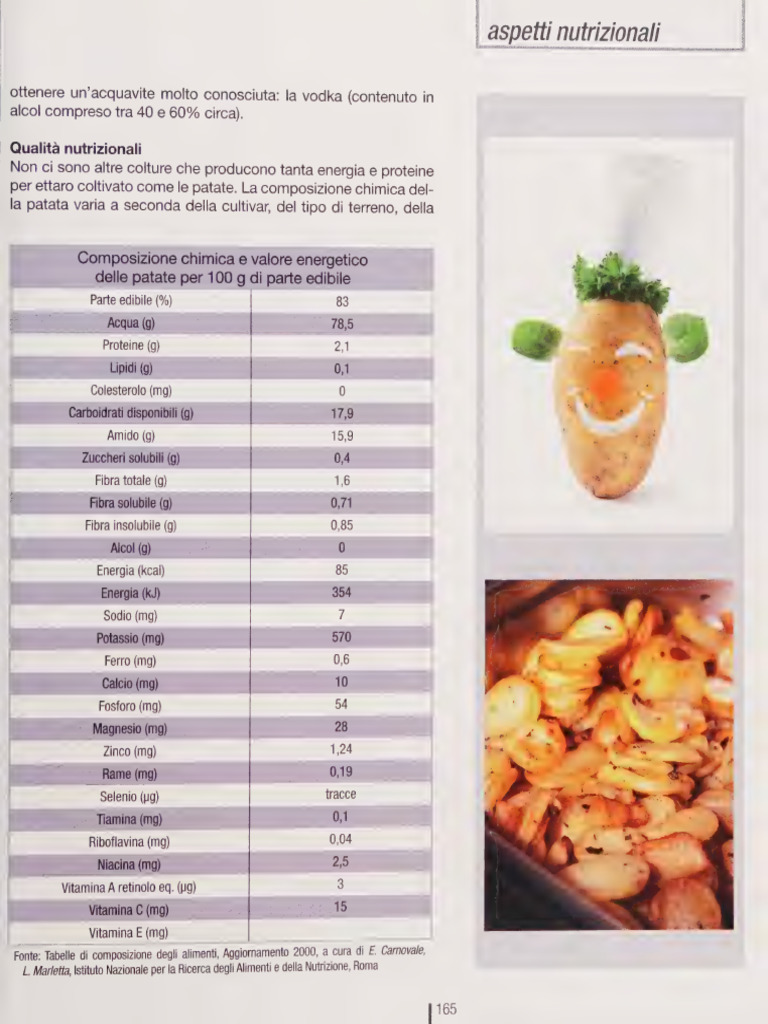 aspetti nutrizionali

ottenere un'acquavite molto conosciuta: la vodka (contenuto in alcol compreso tra 40 e 60% circa).

Qualità nutrizionali
Non ci sono altre colture che producono tanta energia e proteine per ettaro coltivato come le patate. La composizione chimica della patata varia a seconda della cultivar, del tipo di terreno, della

| Composizione chimica e valore energetico delle patate per 100 g di parte edibile | |
|---|---|
| Parte edibile (%) | 83 |
| Acqua (g) | 78,5 |
| Proteine (g) | 2,1 |
| Lipidi (g) | 0,1 |
| Colesterolo (mg) | 0 |
| Carboidrati disponibili (g) | 17,9 |
| Amido (g) | 15,9 |
| Zuccheri solubili (g) | 0,4 |
| Fibra totale (g) | 1,6 |
| Fibra solubile (g) | 0,71 |
| Fibra insolubile (g) | 0,85 |
| Alcol (g) | 0 |
| Energia (kcal) | 85 |
| Energia (kJ) | 354 |
| Sodio (mg) | 7 |
| Potassio (mg) | 570 |
| Ferro (mg) | 0,6 |
| Calcio (mg) | 10 |
| Fosforo (mg) | 54 |
| Magnesio (mg) | 28 |
| Zinco (mg) | 1,24 |
| Rame (mg) | 0,19 |
| Selenio (µg) | tracce |
| Tiamina (mg) | 0,1 |
| Riboflavina (mg) | 0,04 |
| Niacina (mg) | 2,5 |
| Vitamina A retinolo eq. (µg) | 3 |
| Vitamina C (mg) | 15 |
| Vitamina E (mg) | |

Fonte: Tabelle di composizione degli alimenti, Aggiornamento 2000, a cura di E. Carnovale, L. Marletta, Istituto Nazionale per la Ricerca degli Alimenti e della Nutrizione, Roma

165